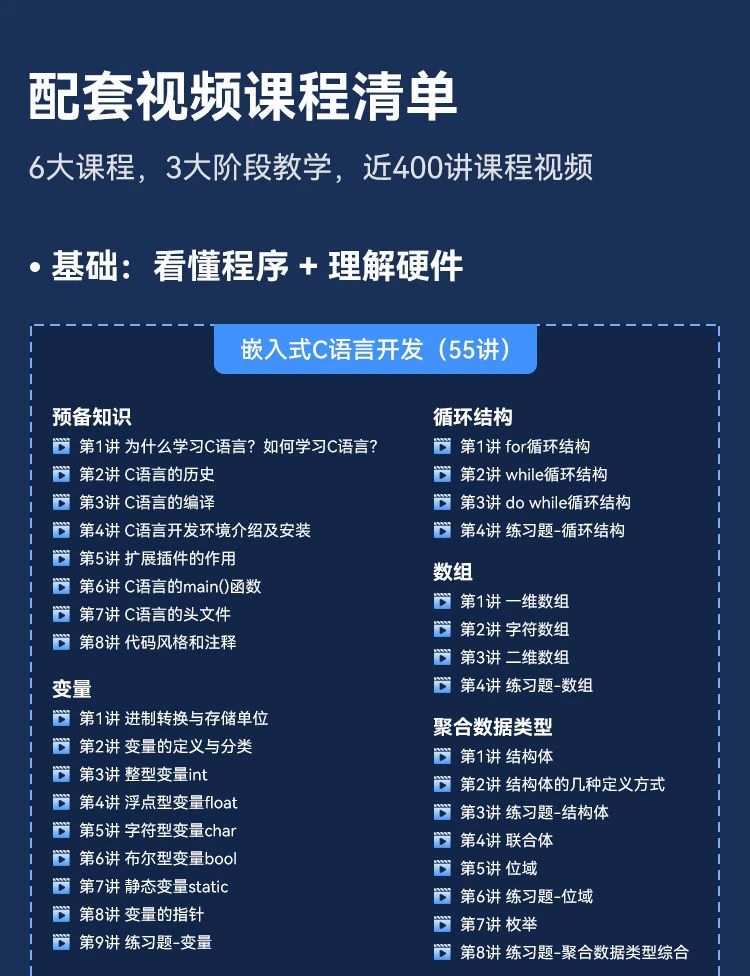 配套视频课程清单

6大课程，3大阶段教学，近400讲课程视频

• 基础：看懂程序 + 理解硬件

嵌入式C语言开发（55讲）

预备知识
第1讲 为什么学习C语言？如何学习C语言？
第2讲 C语言的历史
第3讲 C语言的编译
第4讲 C语言开发环境介绍及安装
第5讲 扩展插件的作用
第6讲 C语言的main()函数
第7讲 C语言的头文件
第8讲 代码风格和注释

变量
第1讲 进制转换与存储单位
第2讲 变量的定义与分类
第3讲 整型变量int
第4讲 浮点型变量float
第5讲 字符型变量char
第6讲 布尔型变量bool
第7讲 静态变量static
第8讲 变量的指针
第9讲 练习题-变量

循环结构
第1讲 for循环结构
第2讲 while循环结构
第3讲 do while循环结构
第4讲 练习题-循环结构

数组
第1讲 一维数组
第2讲 字符数组
第3讲 二维数组
第4讲 练习题-数组

聚合数据类型
第1讲 结构体
第2讲 结构体的几种定义方式
第3讲 练习题-结构体
第4讲 联合体
第5讲 位域
第6讲 练习题-位域
第7讲 枚举
第8讲 练习题-聚合数据类型综合